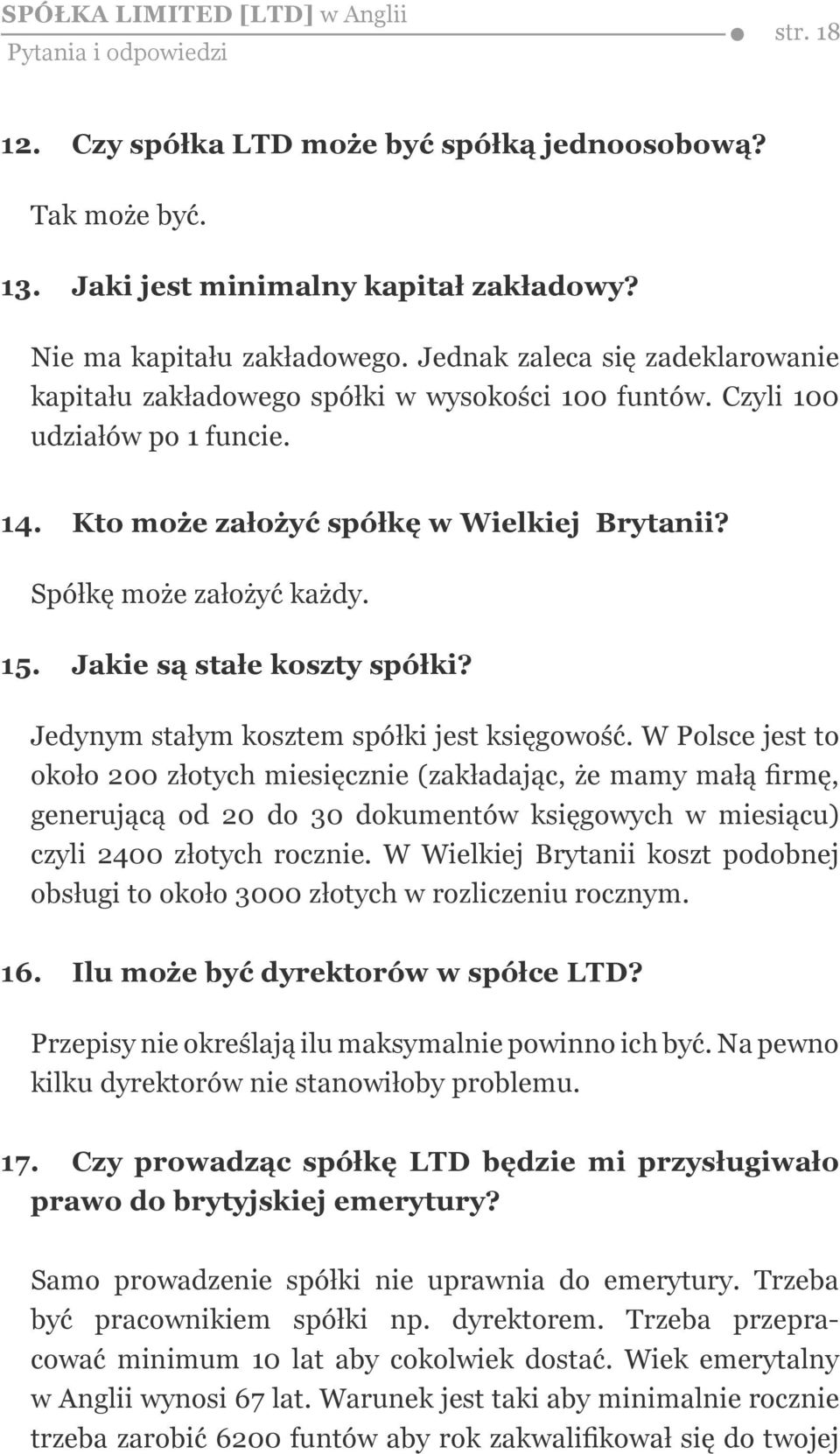 SPÓŁKA LIMITED [LTD] w Anglii
Pytania i odpowiedzi

str. 18

12. Czy spółka LTD może być spółką jednoosobową?

Tak może być.

13. Jaki jest minimalny kapitał zakładowy?

Nie ma kapitału zakładowego. Jednak zaleca się zadeklarowanie kapitału zakładowego spółki w wysokości 100 funtów. Czyli 100 udziałów po 1 funcie.

14. Kto może założyć spółkę w Wielkiej Brytanii?

Spółkę może założyć każdy.

15. Jakie są stałe koszty spółki?

Jedynym stałym kosztem spółki jest księgowość. W Polsce jest to około 200 złotych miesięcznie (zakładając, że mamy małą firmę, generującą od 20 do 30 dokumentów księgowych w miesiącu) czyli 2400 złotych rocznie. W Wielkiej Brytanii koszt podobnej obsługi to około 3000 złotych w rozliczeniu rocznym.

16. Ilu może być dyrektorów w spółce LTD?

Przepisy nie określają ilu maksymalnie powinno ich być. Na pewno kilku dyrektorów nie stanowiłoby problemu.

17. Czy prowadząc spółkę LTD będzie mi przysługiwało prawo do brytyjskiej emerytury?

Samo prowadzenie spółki nie uprawnia do emerytury. Trzeba być pracownikiem spółki np. dyrektorem. Trzeba przepracować minimum 10 lat aby cokolwiek dostać. Wiek emerytalny w Anglii wynosi 67 lat. Warunek jest taki aby minimalnie rocznie trzeba zarobić 6200 funtów aby rok zakwalifikował się do twojej